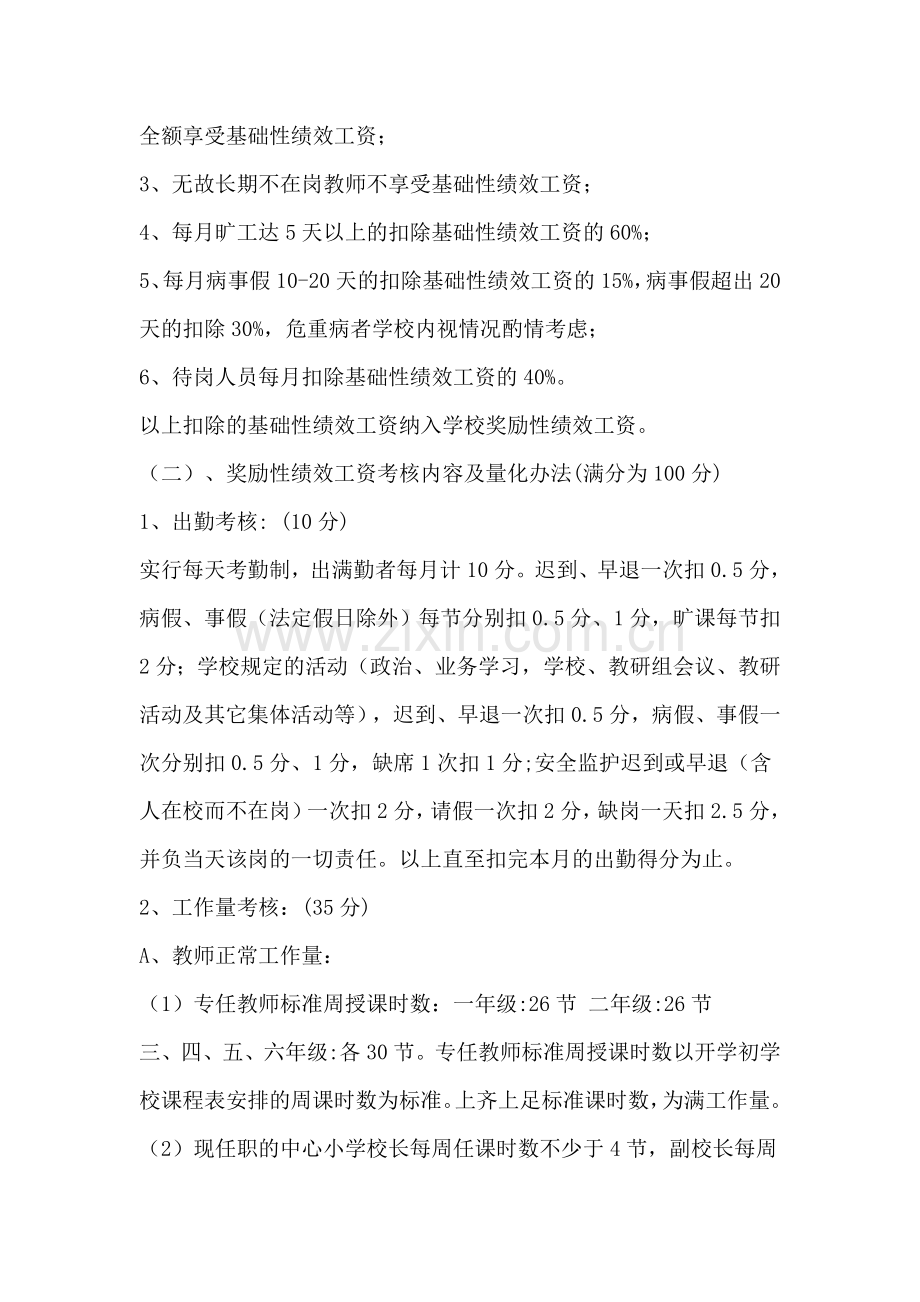 全额享受基础性绩效工资；

3、无故长期不在岗教师不享受基础性绩效工资；

4、每月旷工达5天以上的扣除基础性绩效工资的60%；

5、每月病事假10-20天的扣除基础性绩效工资的15%，病事假超出20天的扣除30%，危重病者学校内视情况酌情考虑；

6、待岗人员每月扣除基础性绩效工资的40%。

以上扣除的基础性绩效工资纳入学校奖励性绩效工资。

（二）、奖励性绩效工资考核内容及量化办法(满分为100分)

1、出勤考核:(10分)

实行每天考勤制，出满勤者每月计10分。迟到、早退一次扣0.5分，病假、事假（法定假日除外）每节分别扣0.5分、1分，旷课每节扣2分；学校规定的活动（政治、业务学习，学校、教研组会议、教研活动及其它集体活动等），迟到、早退一次扣0.5分，病假、事假一次分别扣0.5分、1分，缺席1次扣1分;安全监护迟到或早退（含人在校而不在岗）一次扣2分，请假一次扣2分，缺岗一天扣2.5分，并负当天该岗的一切责任。以上直至扣完本月的出勤得分为止。

2、工作量考核：(35分)

A、教师正常工作量：

（1）专任教师标准周授课时数：一年级:26节 二年级:26节

三、四、五、六年级:各30节。专任教师标准周授课时数以开学初学校课程表安排的周课时数为标准。上齐上足标准课时数，为满工作量。

（2）现任职的中心小学校长每周任课时数不少于4节，副校长每周

www.zixin.com.cn